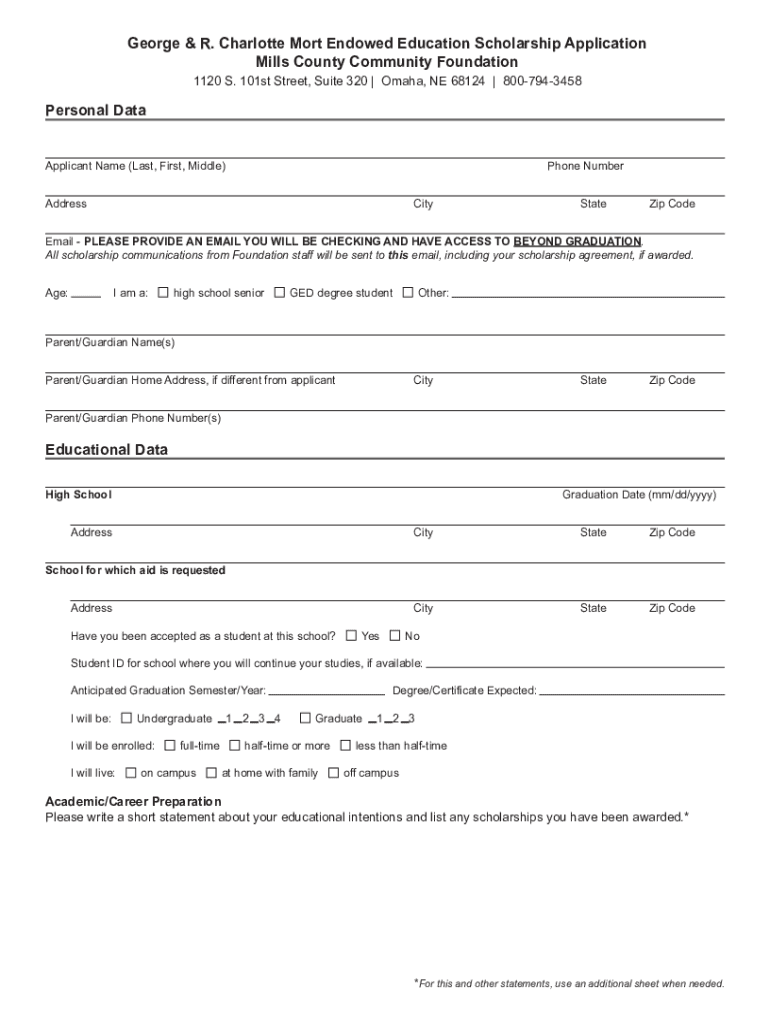 George & R. Charlotte Mort Endowed Education Scholarship Application
Mills County Community Foundation
1120 S. 101st Street, Suite 320 | Omaha, NE 68124 | 800-794-3458

Personal Data

Applicant Name (Last, First, Middle) Phone Number

Address City State Zip Code

Email - PLEASE PROVIDE AN EMAIL YOU WILL BE CHECKING AND HAVE ACCESS TO BEYOND GRADUATION.
All scholarship communications from Foundation staff will be sent to this email, including your scholarship agreement, if awarded.

Age: ____ I am a: ☐ high school senior ☐ GED degree student ☐ Other: ____

Parent/Guardian Name(s)

Parent/Guardian Home Address, if different from applicant City State Zip Code

Parent/Guardian Phone Number(s)

Educational Data

High School Graduation Date (mm/dd/yyyy)

Address City State Zip Code

School for which aid is requested

Address City State Zip Code

Have you been accepted as a student at this school? ☐ Yes ☐ No

Student ID for school where you will continue your studies, if available: ____

Anticipated Graduation Semester/Year: ____ Degree/Certificate Expected: ____

I will be: ☐ Undergraduate _1 _2 _3 _4 ☐ Graduate _1 _2 _3

I will be enrolled: ☐ full-time ☐ half-time or more ☐ less than half-time

I will live: ☐ on campus ☐ at home with family ☐ off campus

Academic/Career Preparation
Please write a short statement about your educational intentions and list any scholarships you have been awarded.*

*For this and other statements, use an additional sheet when needed.